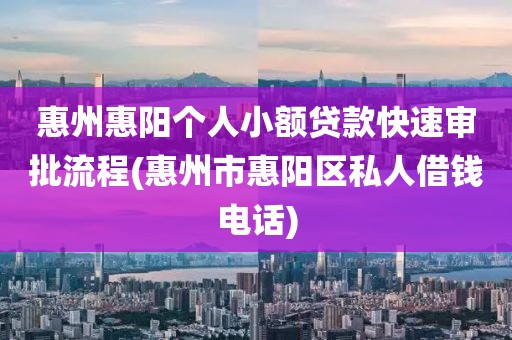 惠州惠阳个人小额贷款快速审批流程(惠州市惠阳区私人借钱电话)